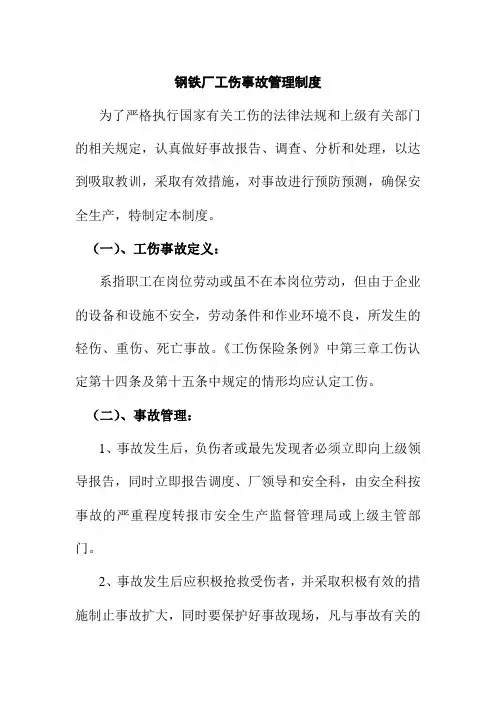 钢铁厂工伤事故管理制度

为了严格执行国家有关工伤的法律法规和上级有关部门的相关规定，认真做好事故报告、调查、分析和处理，以达到吸取教训，采取有效措施，对事故进行预防预测，确保安全生产，特制定本制度。

（一）、工伤事故定义：

系指职工在岗位劳动或虽不在本岗位劳动，但由于企业的设备和设施不安全，劳动条件和作业环境不良，所发生的轻伤、重伤、死亡事故。《工伤保险条例》中第三章工伤认定第十四条及第十五条中规定的情形均应认定工伤。

（二）、事故管理：

1、事故发生后，负伤者或最先发现者必须立即向上级领导报告，同时立即报告调度、厂领导和安全科，由安全科按事故的严重程度转报市安全生产监督管理局或上级主管部门。

2、事故发生后应积极抢救受伤者，并采取积极有效的措施制止事故扩大，同时要保护好事故现场，凡与事故有关的